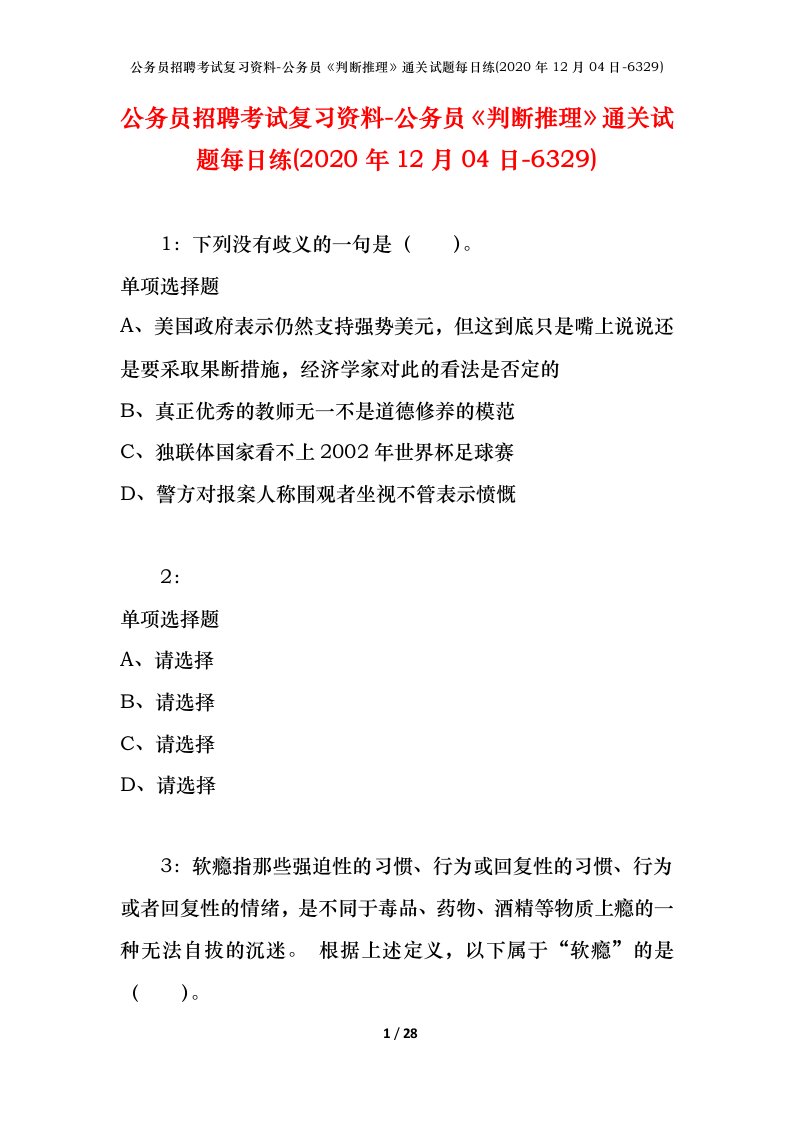 公务员招聘考试复习资料-公务员《判断推理》通关试题每日练(2020 年 12 月 04 日-6329)

公务员招聘考试复习资料-公务员《判断推理》通关试题每日练(2020 年 12 月 04 日-6329)

1：下列没有歧义的一句是（　　）。

单项选择题

A、美国政府表示仍然支持强势美元，但这到底只是嘴上说说还是要采取果断措施，经济学家对此的看法是否定的

B、真正优秀的教师无一不是道德修养的模范

C、独联体国家看不上 2002 年世界杯足球赛

D、警方对报案人称围观者坐视不管表示愤慨

2：

单项选择题

A、请选择

B、请选择

C、请选择

D、请选择

3：软瘾指那些强迫性的习惯、行为或回复性的习惯、行为或者回复性的情绪，是不同于毒品、药物、酒精等物质上瘾的一种无法自拔的沉迷。 根据上述定义，以下属于“软瘾”的是（　　）。

1 / 28